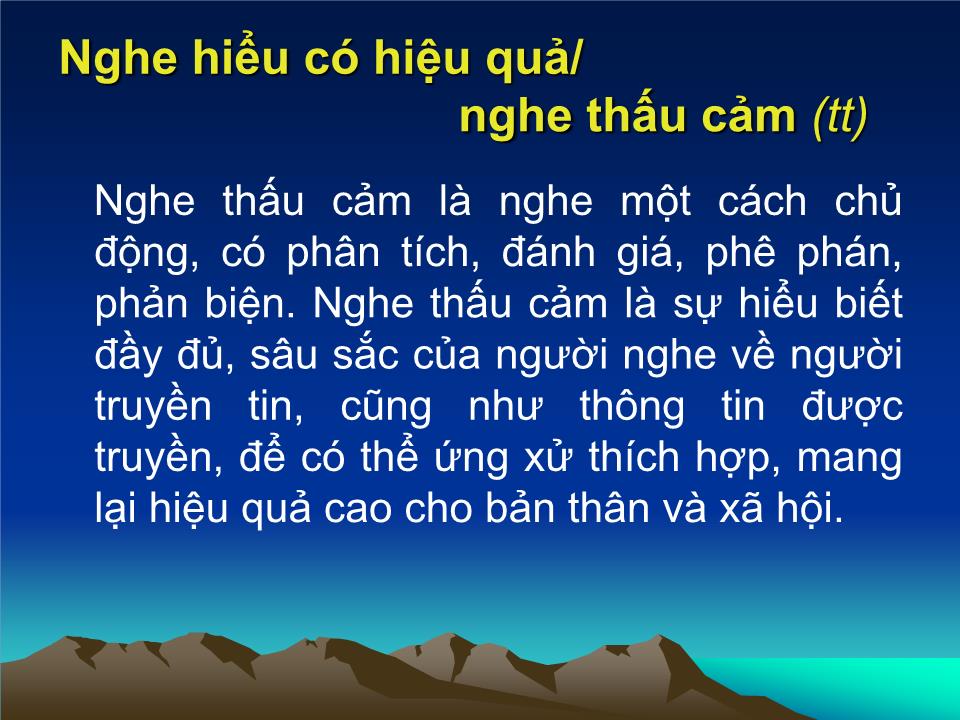 Nghe hiểu có hiệu quả/
nghe thấu cảm (tt)

Nghe thấu cảm là nghe một cách chủ động, có phân tích, đánh giá, phê phán, phản biện. Nghe thấu cảm là sự hiểu biết đầy đủ, sâu sắc của người nghe về người truyền tin, cũng như thông tin được truyền, để có thể ứng xử thích hợp, mang lại hiệu quả cao cho bản thân và xã hội.